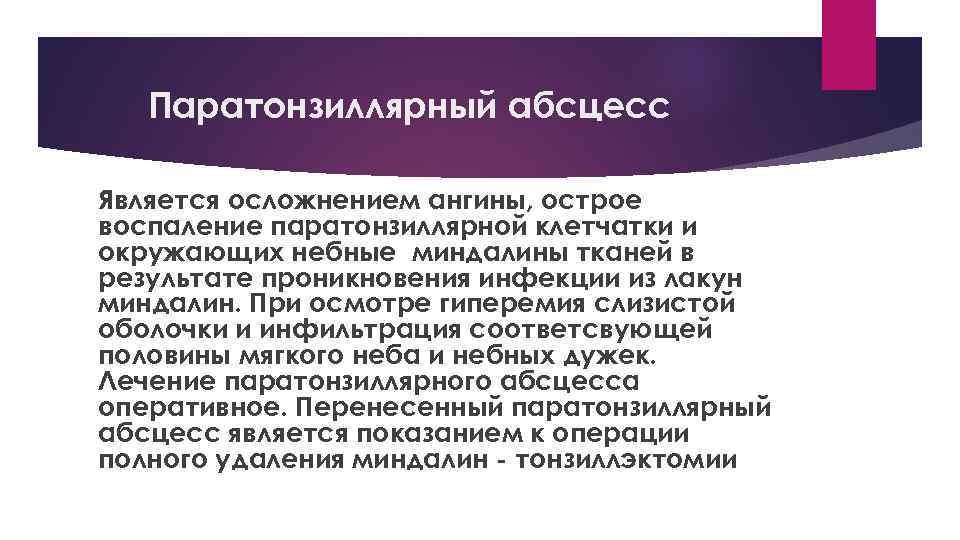 Паратонзиллярный абсцесс

Является осложнением ангины, острое воспаление паратонзиллярной клетчатки и окружающих небные миндалины тканей в результате проникновения инфекции из лакун миндалин. При осмотре гиперемия слизистой оболочки и инфильтрация соответсвующей половины мягкого неба и небных дужек. Лечение паратонзиллярного абсцесса оперативное. Перенесенный паратонзиллярный абсцесс является показанием к операции полного удаления миндалин - тонзиллэктомии